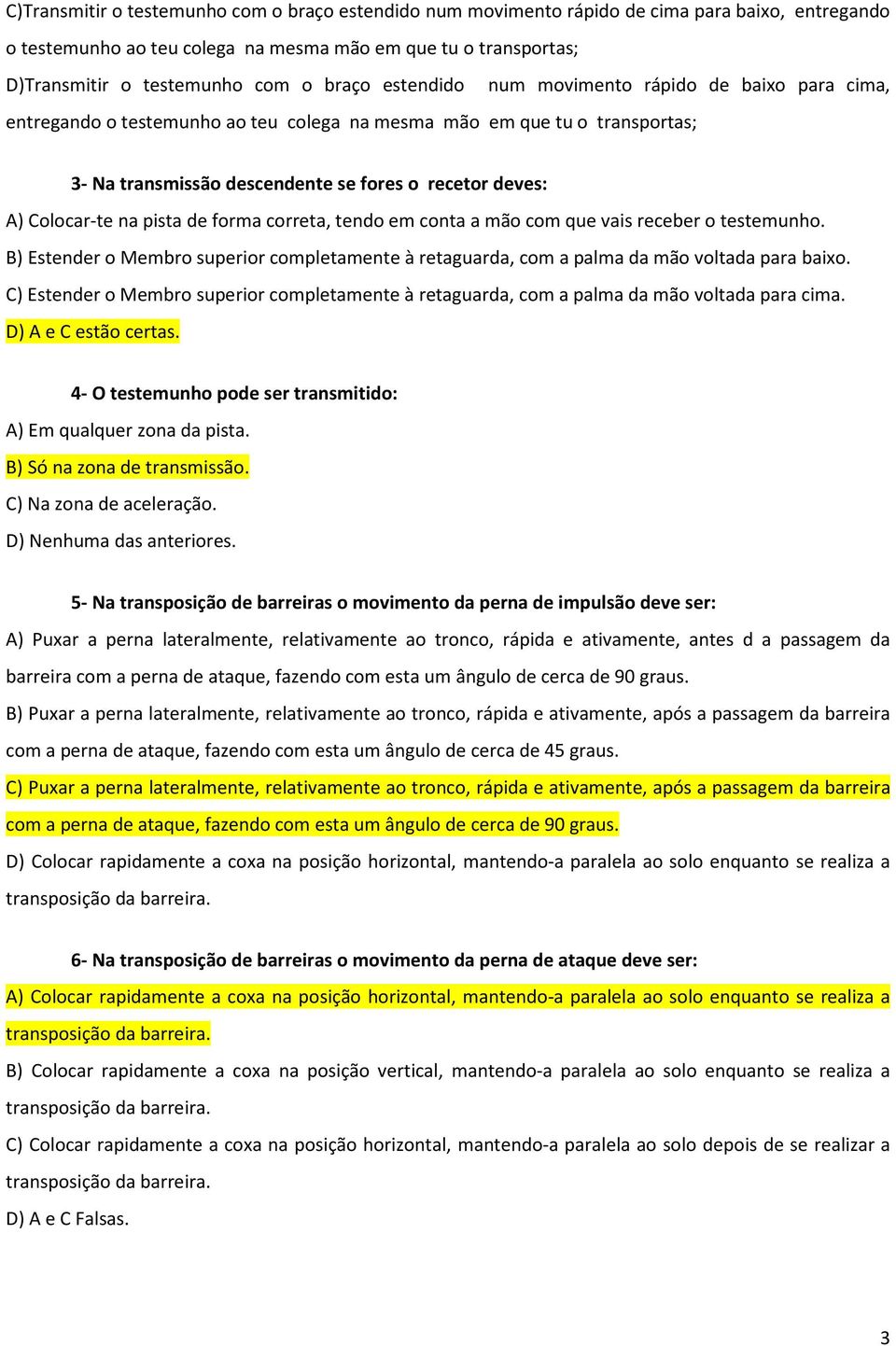 C)Transmitir o testemunho com o braço estendido num movimento rápido de cima para baixo, entregando o testemunho ao teu colega na mesma mão em que tu o transportas;

D)Transmitir o testemunho com o braço estendido num movimento rápido de baixo para cima, entregando o testemunho ao teu colega na mesma mão em que tu o transportas;

3- Na transmissão descendente se fores o recetor deves:

A) Colocar-te na pista de forma correta, tendo em conta a mão com que vais receber o testemunho.

B) Estender o Membro superior completamente à retaguarda, com a palma da mão voltada para baixo.

C) Estender o Membro superior completamente à retaguarda, com a palma da mão voltada para cima.

D) A e C estão certas.

4- O testemunho pode ser transmitido:

A) Em qualquer zona da pista.

B) Só na zona de transmissão.

C) Na zona de aceleração.

D) Nenhuma das anteriores.

5- Na transposição de barreiras o movimento da perna de impulsão deve ser:

A) Puxar a perna lateralmente, relativamente ao tronco, rápida e ativamente, antes d a passagem da barreira com a perna de ataque, fazendo com esta um ângulo de cerca de 90 graus.

B) Puxar a perna lateralmente, relativamente ao tronco, rápida e ativamente, após a passagem da barreira com a perna de ataque, fazendo com esta um ângulo de cerca de 45 graus.

C) Puxar a perna lateralmente, relativamente ao tronco, rápida e ativamente, após a passagem da barreira com a perna de ataque, fazendo com esta um ângulo de cerca de 90 graus.

D) Colocar rapidamente a coxa na posição horizontal, mantendo-a paralela ao solo enquanto se realiza a transposição da barreira.

6- Na transposição de barreiras o movimento da perna de ataque deve ser:

A) Colocar rapidamente a coxa na posição horizontal, mantendo-a paralela ao solo enquanto se realiza a transposição da barreira.

B) Colocar rapidamente a coxa na posição vertical, mantendo-a paralela ao solo enquanto se realiza a transposição da barreira.

C) Colocar rapidamente a coxa na posição horizontal, mantendo-a paralela ao solo depois de se realizar a transposição da barreira.

D) A e C Falsas.

3